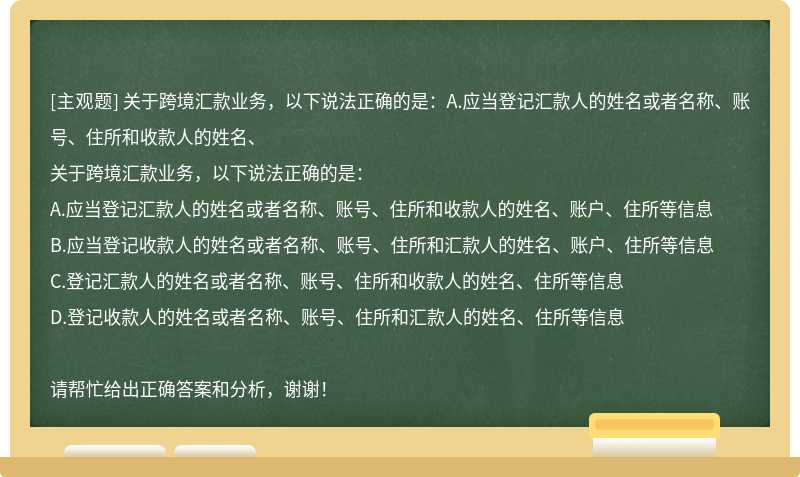 [主观题] 关于跨境汇款业务，以下说法正确的是：A.应当登记汇款人的姓名或者名称、账号、住所和收款人的姓名、

关于跨境汇款业务，以下说法正确的是：
A.应当登记汇款人的姓名或者名称、账号、住所和收款人的姓名、账户、住所等信息
B.应当登记收款人的姓名或者名称、账号、住所和汇款人的姓名、账户、住所等信息
C.登记汇款人的姓名或者名称、账号、住所和收款人的姓名、住所等信息
D.登记收款人的姓名或者名称、账号、住所和汇款人的姓名、住所等信息

请帮忙给出正确答案和分析，谢谢！